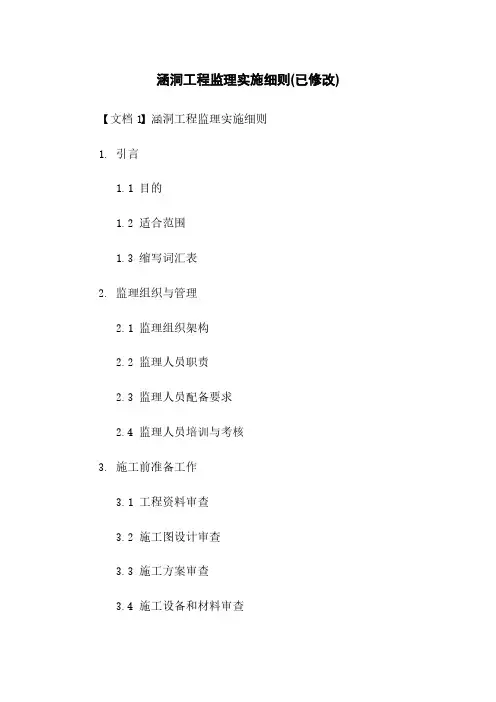 涵洞工程监理实施细则(已修改)

【文档1】涵洞工程监理实施细则

1. 引言

1.1 目的

1.2 适合范围

1.3 缩写词汇表

2. 监理组织与管理

2.1 监理组织架构

2.2 监理人员职责

2.3 监理人员配备要求

2.4 监理人员培训与考核

3. 施工前准备工作

3.1 工程资料审查

3.2 施工图设计审查

3.3 施工方案审查

3.4 施工设备和材料审查